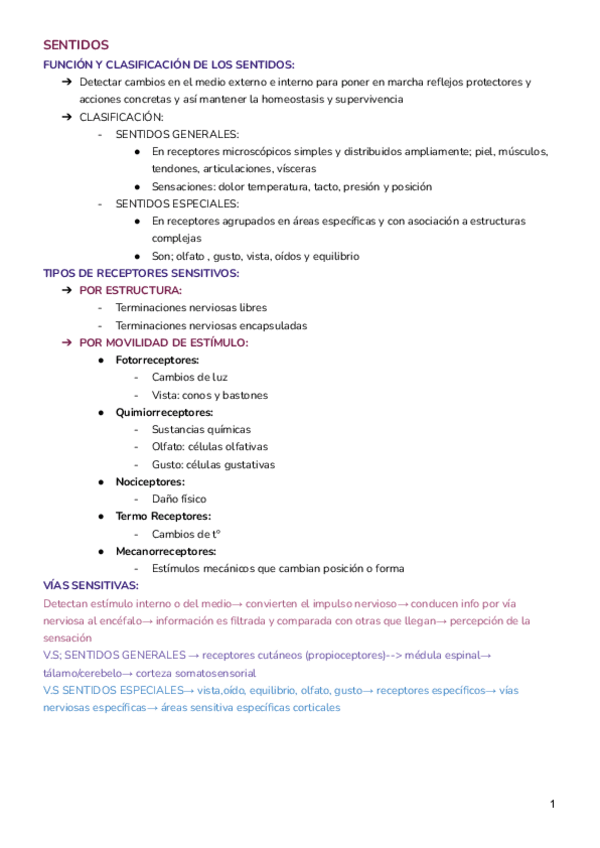 SENTIDOS

FUNCIÓN Y CLASIFICACIÓN DE LOS SENTIDOS:

➔ Detectar cambios en el medio externo e interno para poner en marcha reflejos protectores y acciones concretas y así mantener la homeostasis y supervivencia

➔ CLASIFICACIÓN:

- SENTIDOS GENERALES:

● En receptores microscópicos simples y distribuidos ampliamente; piel, músculos, tendones, articulaciones, vísceras

● Sensaciones: dolor temperatura, tacto, presión y posición

- SENTIDOS ESPECIALES:

● En receptores agrupados en áreas específicas y con asociación a estructuras complejas

● Son; olfato , gusto, vista, oídos y equilibrio

TIPOS DE RECEPTORES SENSITIVOS:

➔ POR ESTRUCTURA:

- Terminaciones nerviosas libres

- Terminaciones nerviosas encapsuladas

➔ POR MOVILIDAD DE ESTÍMULO:

● Fotorreceptores:

- Cambios de luz

- Vista: conos y bastones

● Quimiorreceptores:

- Sustancias químicas

- Olfato: células olfativas

- Gusto: células gustativas

● Nociceptores:

- Daño físico

● Termo Receptores:

- Cambios de tº

● Mecanorreceptores:

- Estímulos mecánicos que cambian posición o forma

VÍAS SENSITIVAS:

Detectan estímulo interno o del medio→ convierten el impulso nervioso→ conducen info por vía nerviosa al encéfalo→ información es filtrada y comparada con otras que llegan→ percepción de la sensación

V.S; SENTIDOS GENERALES → receptores cutáneos (propioceptores)--> médula espinal→ tálamo/cerebelo→ corteza somatosensorial

V.S SENTIDOS ESPECIALES→ vista,oído, equilibrio, olfato, gusto→ receptores específicos→ vías nerviosas específicas→ áreas sensitiva específicas corticales

1